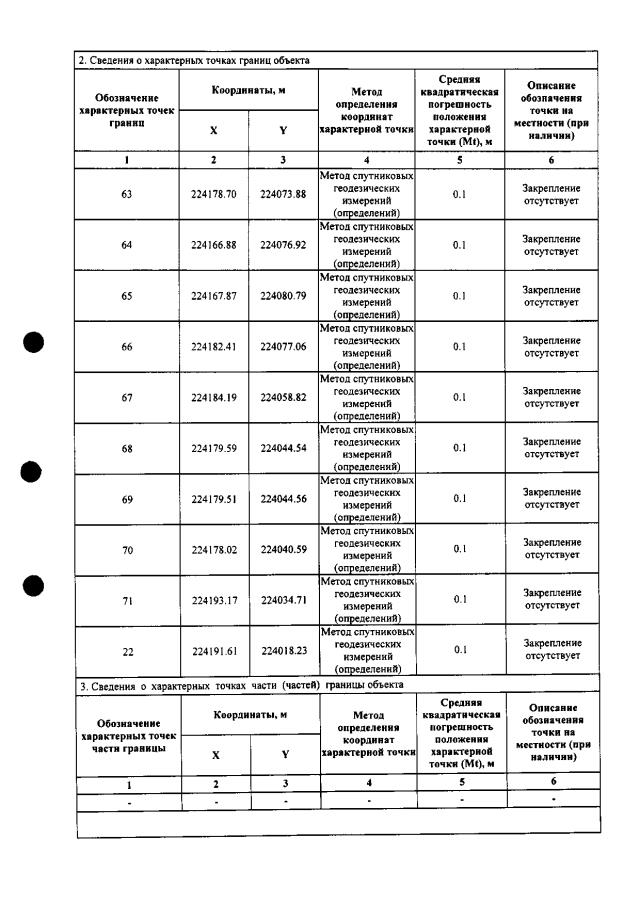 2. Сведения о характерных точках границ объекта

| Обозначение характерных точек границ | Координаты, м | | Метод определения координат характерной точки | Средняя квадратическая погрешность положения характерной точки (Mt), м | Описание обозначения точки на местности (при наличии) |
|---|---|---|---|---|---|
| | X | Y | | | |
| 1 | 2 | 3 | 4 | 5 | 6 |
| 63 | 224178.70 | 224073.88 | Метод спутниковых геодезических измерений (определений) | 0.1 | Закрепление отсутствует |
| 64 | 224166.88 | 224076.92 | Метод спутниковых геодезических измерений (определений) | 0.1 | Закрепление отсутствует |
| 65 | 224167.87 | 224080.79 | Метод спутниковых геодезических измерений (определений) | 0.1 | Закрепление отсутствует |
| 66 | 224182.41 | 224077.06 | Метод спутниковых геодезических измерений (определений) | 0.1 | Закрепление отсутствует |
| 67 | 224184.19 | 224058.82 | Метод спутниковых геодезических измерений (определений) | 0.1 | Закрепление отсутствует |
| 68 | 224179.59 | 224044.54 | Метод спутниковых геодезических измерений (определений) | 0.1 | Закрепление отсутствует |
| 69 | 224179.51 | 224044.56 | Метод спутниковых геодезических измерений (определений) | 0.1 | Закрепление отсутствует |
| 70 | 224178.02 | 224040.59 | Метод спутниковых геодезических измерений (определений) | 0.1 | Закрепление отсутствует |
| 71 | 224193.17 | 224034.71 | Метод спутниковых геодезических измерений (определений) | 0.1 | Закрепление отсутствует |
| 22 | 224191.61 | 224018.23 | Метод спутниковых геодезических измерений (определений) | 0.1 | Закрепление отсутствует |

3. Сведения о характерных точках части (частей) границы объекта

| Обозначение характерных точек части границы | Координаты, м | | Метод определения координат характерной точки | Средняя квадратическая погрешность положения характерной точки (Mt), м | Описание обозначения точки на местности (при наличии) |
|---|---|---|---|---|---|
| | X | Y | | | |
| 1 | 2 | 3 | 4 | 5 | 6 |
| - | - | - | - | - | - |